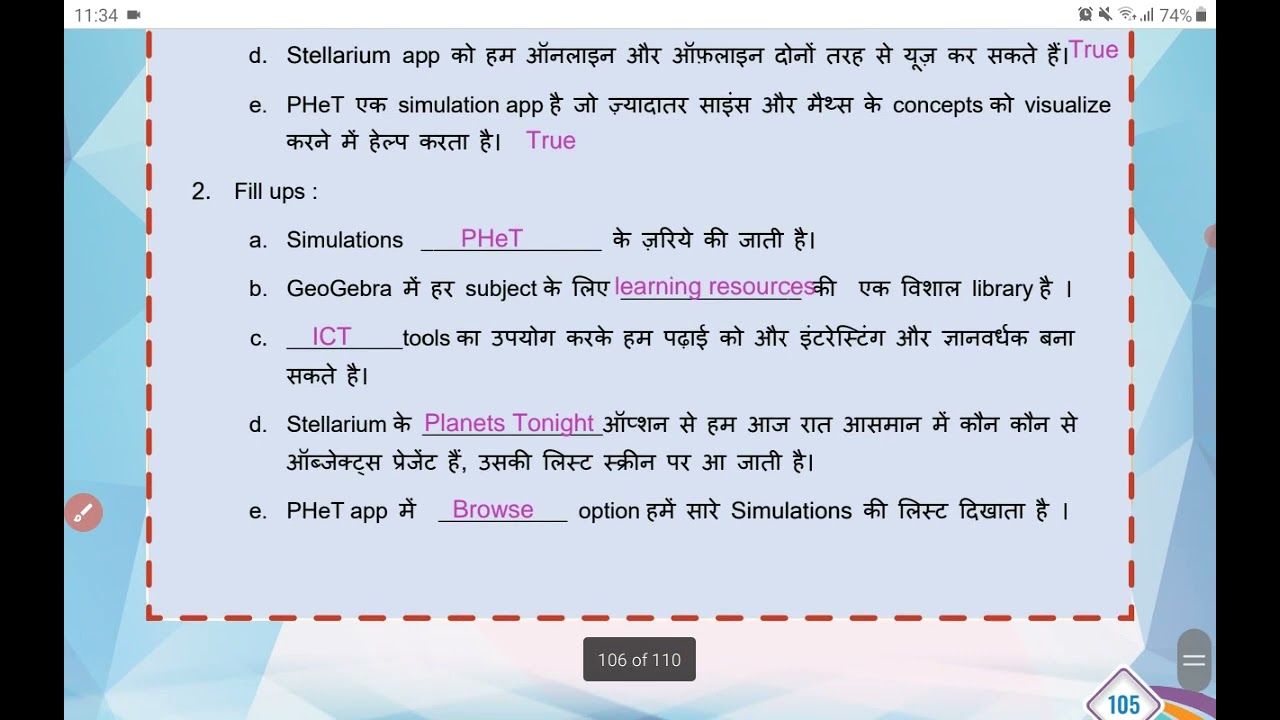 11:34 74%

d. Stellarium app को हम ऑनलाइन और ऑफ़लाइन दोनों तरह से यूज़ कर सकते हैं। True

e. PHeT एक simulation app है जो ज़्यादातर साइंस और मैथ्स के concepts को visualize करने में हेल्प करता है। True

2. Fill ups :

a. Simulations PHeT के ज़रिये की जाती है।

b. GeoGebra में हर subject के लिए learning resources की एक विशाल library है ।

c. ICT tools का उपयोग करके हम पढ़ाई को और इंटरेस्टिंग और ज्ञानवर्धक बना सकते है।

d. Stellarium के Planets Tonight ऑप्शन से हम आज रात आसमान में कौन कौन से ऑब्जेक्ट्स प्रेजेंट हैं, उसकी लिस्ट स्क्रीन पर आ जाती है।

e. PHeT app में Browse option हमें सारे Simulations की लिस्ट दिखाता है ।

106 of 110

105